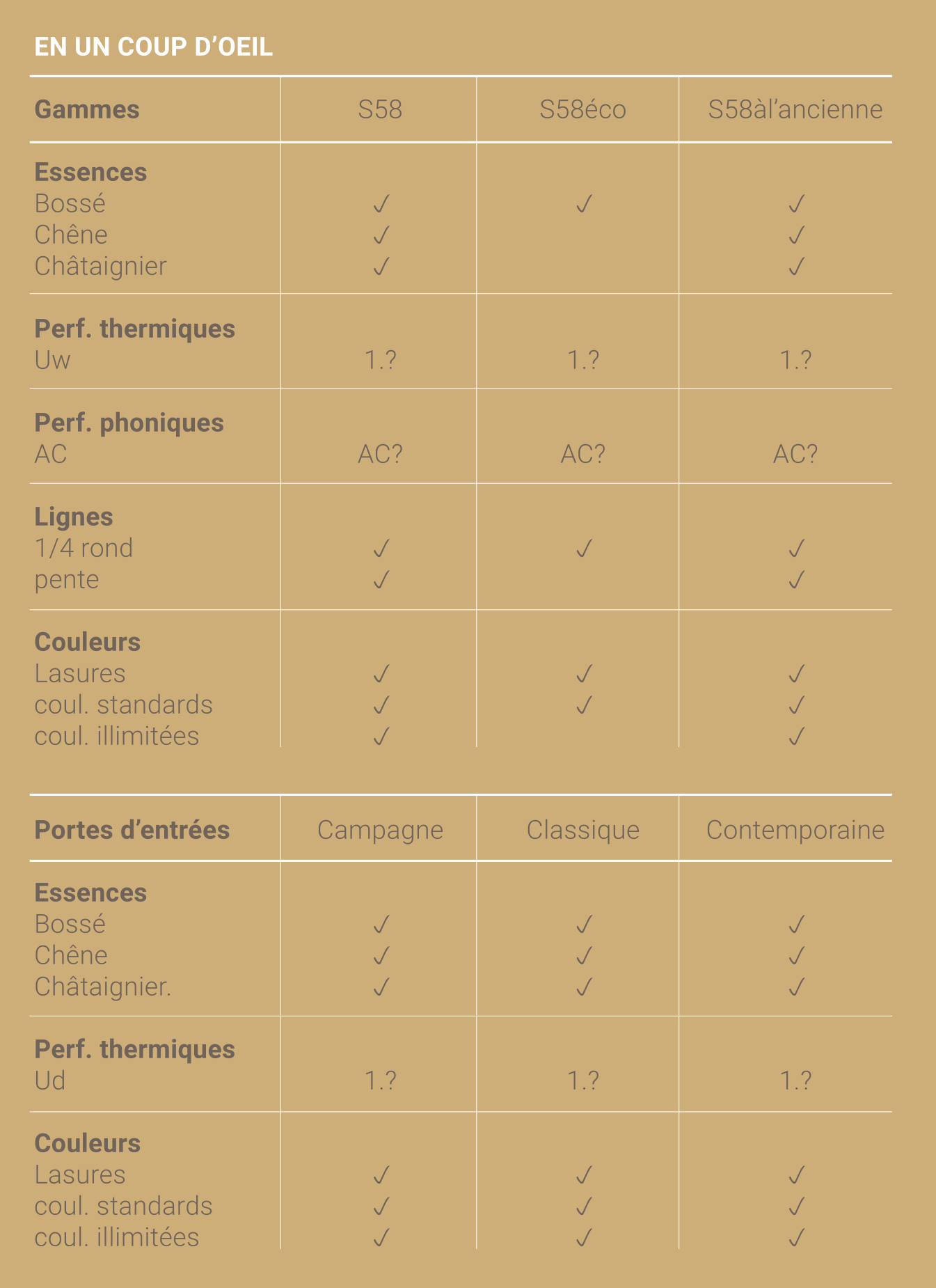 EN UN COUP D'OEIL

| Gammes | S58 | S58éco | S58àl'ancienne |
|---|---|---|---|
| Essences | | | |
| Bossé | ✓ | ✓ | ✓ |
| Chêne | ✓ | | ✓ |
| Châtaignier | ✓ | | ✓ |
| Perf. thermiques | | | |
| Uw | 1.? | 1.? | 1.? |
| Perf. phoniques | | | |
| AC | AC? | AC? | AC? |
| Lignes | | | |
| 1/4 rond | ✓ | ✓ | ✓ |
| pente | ✓ | | ✓ |
| Couleurs | | | |
| Lasures | ✓ | ✓ | ✓ |
| coul. standards | ✓ | ✓ | ✓ |
| coul. illimitées | ✓ | | ✓ |

| Portes d'entrées | Campagne | Classique | Contemporaine |
|---|---|---|---|
| Essences | | | |
| Bossé | ✓ | ✓ | ✓ |
| Chêne | ✓ | ✓ | ✓ |
| Châtaignier. | ✓ | ✓ | ✓ |
| Perf. thermiques | | | |
| Ud | 1.? | 1.? | 1.? |
| Couleurs | | | |
| Lasures | ✓ | ✓ | ✓ |
| coul. standards | ✓ | ✓ | ✓ |
| coul. illimitées | ✓ | ✓ | ✓ |